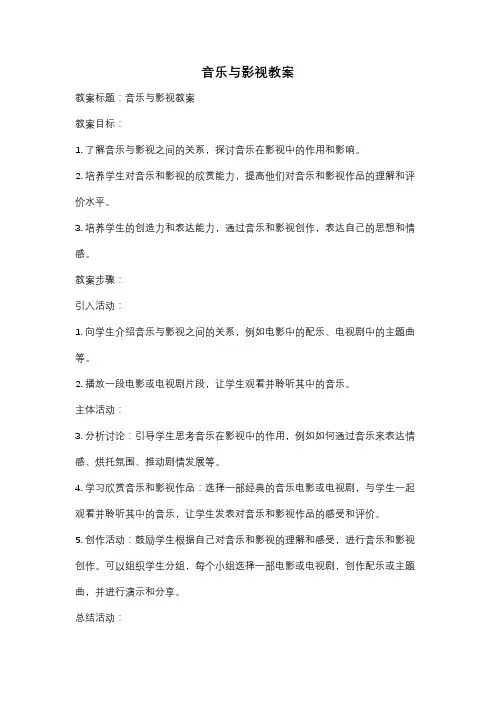 音乐与影视教案

教案标题：音乐与影视教案

教案目标：

1. 了解音乐与影视之间的关系，探讨音乐在影视中的作用和影响。

2. 培养学生对音乐和影视的欣赏能力，提高他们对音乐和影视作品的理解和评价水平。

3. 培养学生的创造力和表达能力，通过音乐和影视创作，表达自己的思想和情感。

教案步骤：

引入活动：

1. 向学生介绍音乐与影视之间的关系，例如电影中的配乐、电视剧中的主题曲等。

2. 播放一段电影或电视剧片段，让学生观看并聆听其中的音乐。

主体活动：

3. 分析讨论：引导学生思考音乐在影视中的作用，例如如何通过音乐来表达情感、烘托氛围、推动剧情发展等。

4. 学习欣赏音乐和影视作品：选择一部经典的音乐电影或电视剧，与学生一起观看并聆听其中的音乐，让学生发表对音乐和影视作品的感受和评价。

5. 创作活动：鼓励学生根据自己对音乐和影视的理解和感受，进行音乐和影视创作。可以组织学生分组，每个小组选择一部电影或电视剧，创作配乐或主题曲，并进行演示和分享。

总结活动：